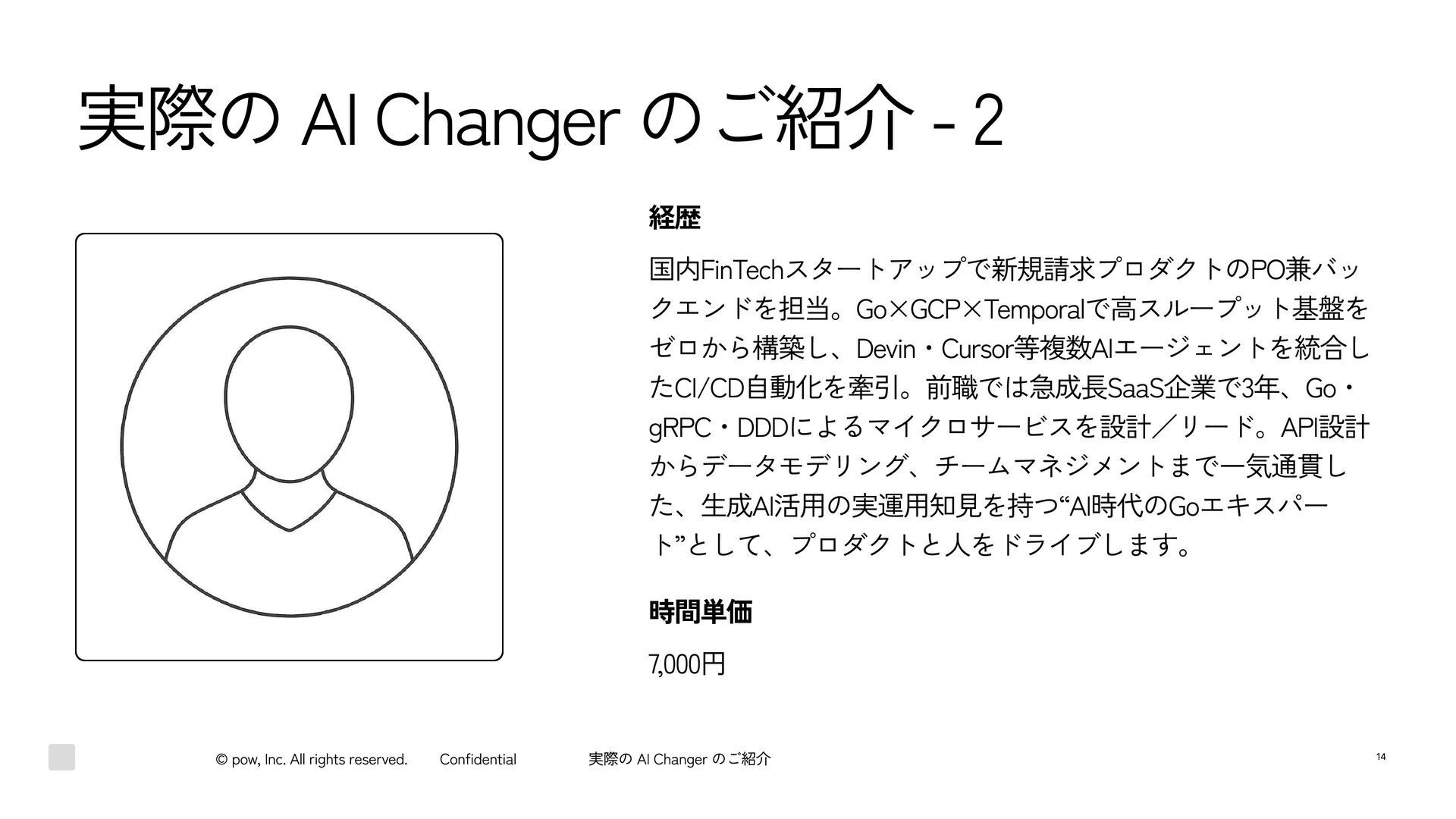 実際の AI Changer のご紹介 - 2

経歴

国内FinTechスタートアップで新規請求プロダクトのPO兼バックエンドを担当。Go×GCP×Temporalで高スループット基盤をゼロから構築し、Devin・Cursor等複数AIエージェントを統合したCI/CD自動化を牽引。前職では急成長SaaS企業で3年、Go・gRPC・DDDによるマイクロサービスを設計／リード。API設計からデータモデリング、チームマネジメントまで一気通貫した、生成AI活用の実運用知見を持つ“AI時代のGoエキスパート”として、プロダクトと人をドライブします。

時間単価

7,000円

© pow, Inc. All rights reserved. Confidential 実際の AI Changer のご紹介 14